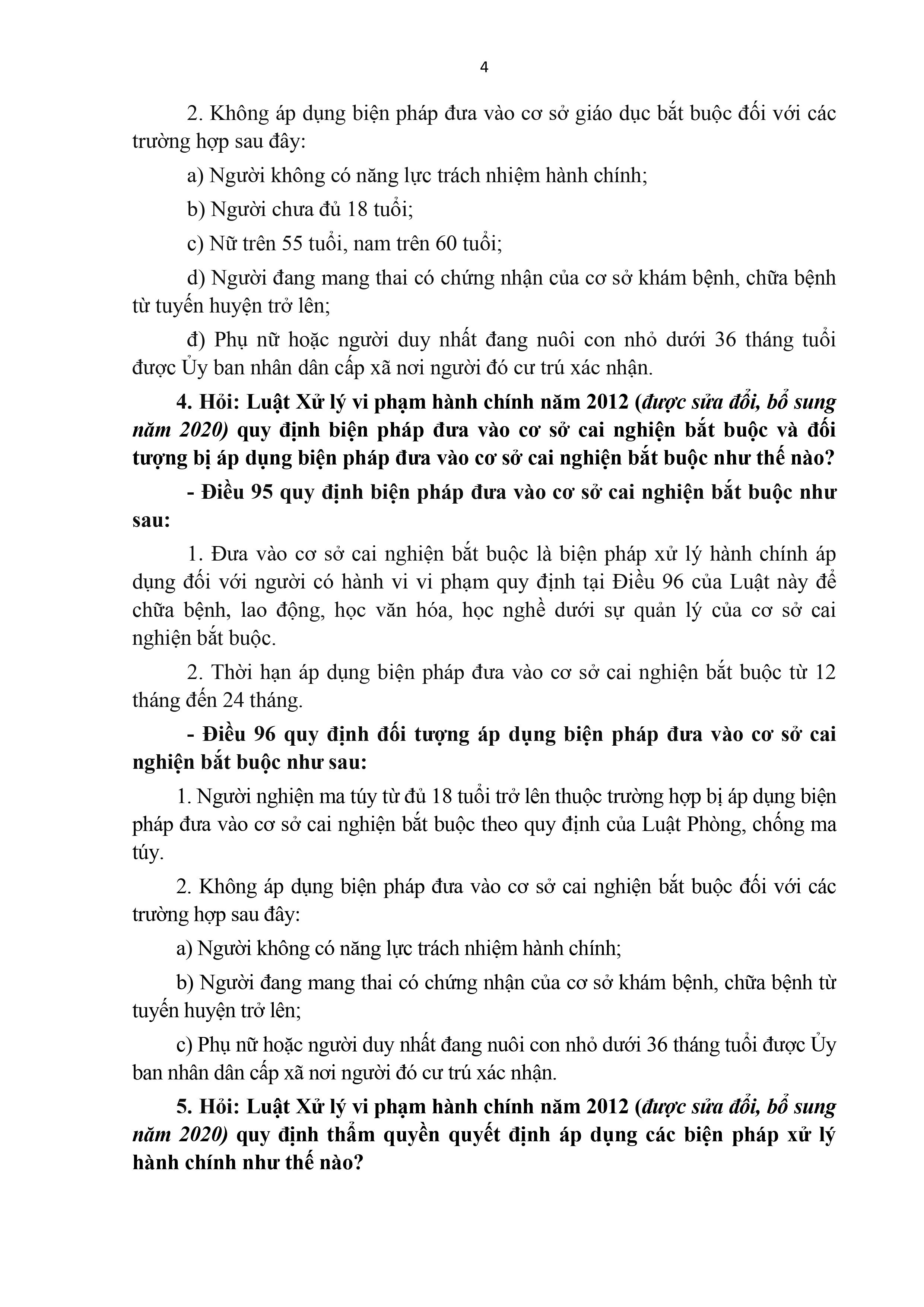 4

2. Không áp dụng biện pháp đưa vào cơ sở giáo dục bắt buộc đối với các trường hợp sau đây:

a) Người không có năng lực trách nhiệm hành chính;

b) Người chưa đủ 18 tuổi;

c) Nữ trên 55 tuổi, nam trên 60 tuổi;

d) Người đang mang thai có chứng nhận của cơ sở khám bệnh, chữa bệnh từ tuyến huyện trở lên;

đ) Phụ nữ hoặc người duy nhất đang nuôi con nhỏ dưới 36 tháng tuổi được Ủy ban nhân dân cấp xã nơi người đó cư trú xác nhận.

4. Hỏi: Luật Xử lý vi phạm hành chính năm 2012 (được sửa đổi, bổ sung năm 2020) quy định biện pháp đưa vào cơ sở cai nghiện bắt buộc và đối tượng bị áp dụng biện pháp đưa vào cơ sở cai nghiện bắt buộc như thế nào?

- Điều 95 quy định biện pháp đưa vào cơ sở cai nghiện bắt buộc như sau:

1. Đưa vào cơ sở cai nghiện bắt buộc là biện pháp xử lý hành chính áp dụng đối với người có hành vi vi phạm quy định tại Điều 96 của Luật này để chữa bệnh, lao động, học văn hóa, học nghề dưới sự quản lý của cơ sở cai nghiện bắt buộc.

2. Thời hạn áp dụng biện pháp đưa vào cơ sở cai nghiện bắt buộc từ 12 tháng đến 24 tháng.

- Điều 96 quy định đối tượng áp dụng biện pháp đưa vào cơ sở cai nghiện bắt buộc như sau:

1. Người nghiện ma túy từ đủ 18 tuổi trở lên thuộc trường hợp bị áp dụng biện pháp đưa vào cơ sở cai nghiện bắt buộc theo quy định của Luật Phòng, chống ma túy.

2. Không áp dụng biện pháp đưa vào cơ sở cai nghiện bắt buộc đối với các trường hợp sau đây:

a) Người không có năng lực trách nhiệm hành chính;

b) Người đang mang thai có chứng nhận của cơ sở khám bệnh, chữa bệnh từ tuyến huyện trở lên;

c) Phụ nữ hoặc người duy nhất đang nuôi con nhỏ dưới 36 tháng tuổi được Ủy ban nhân dân cấp xã nơi người đó cư trú xác nhận.

5. Hỏi: Luật Xử lý vi phạm hành chính năm 2012 (được sửa đổi, bổ sung năm 2020) quy định thẩm quyền quyết định áp dụng các biện pháp xử lý hành chính như thế nào?